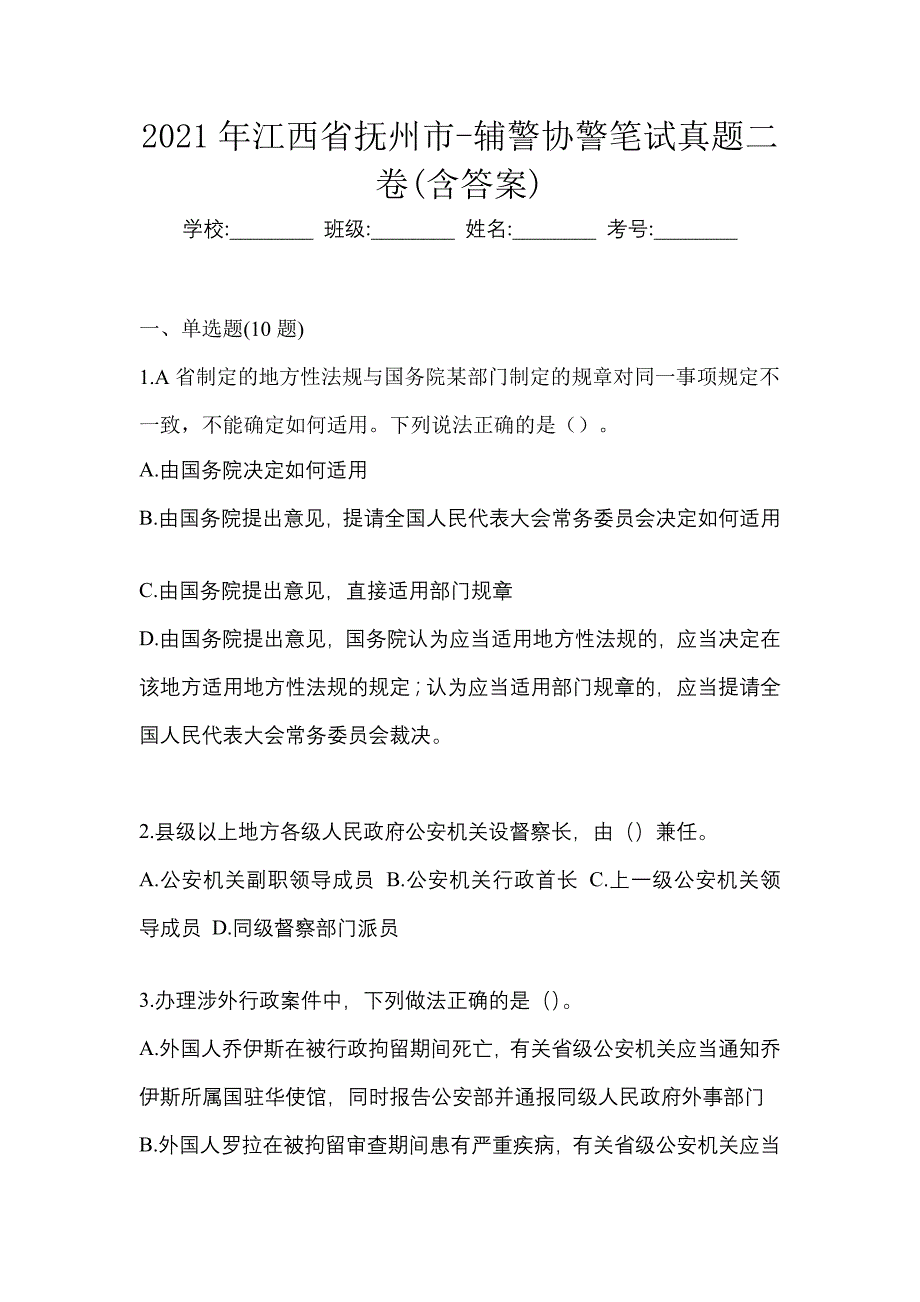 2021 年江西省抚州市-辅警协警笔试真题二卷(含答案)

学校:________ 班级:________ 姓名:________ 考号:________

一、单选题(10 题)

1.A 省制定的地方性法规与国务院某部门制定的规章对同一事项规定不一致，不能确定如何适用。下列说法正确的是（）。

A.由国务院决定如何适用

B.由国务院提出意见，提请全国人民代表大会常务委员会决定如何适用

C.由国务院提出意见，直接适用部门规章

D.由国务院提出意见，国务院认为应当适用地方性法规的，应当决定在该地方适用地方性法规的规定；认为应当适用部门规章的，应当提请全国人民代表大会常务委员会裁决。

2.县级以上地方各级人民政府公安机关设督察长，由（）兼任。

A.公安机关副职领导成员 B.公安机关行政首长 C.上一级公安机关领导成员 D.同级督察部门派员

3.办理涉外行政案件中，下列做法正确的是（)。

A.外国人乔伊斯在被行政拘留期间死亡，有关省级公安机关应当通知乔伊斯所属国驻华使馆，同时报告公安部并通报同级人民政府外事部门

B.外国人罗拉在被拘留审查期间患有严重疾病，有关省级公安机关应当